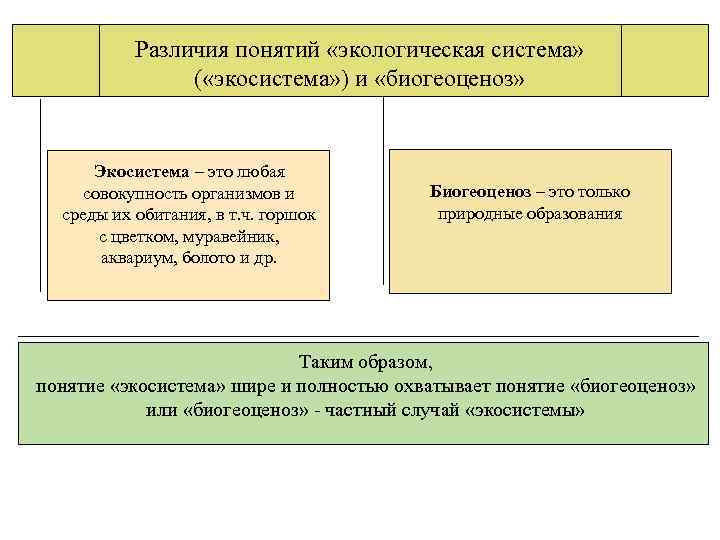 Различия понятий «экологическая система» («экосистема») и «биогеоценоз»

Экосистема – это любая совокупность организмов и среды их обитания, в т.ч. горшок с цветком, муравейник, аквариум, болото и др.

Биогеоценоз – это только природные образования

Таким образом,
понятие «экосистема» шире и полностью охватывает понятие «биогеоценоз» или «биогеоценоз» - частный случай «экосистемы»